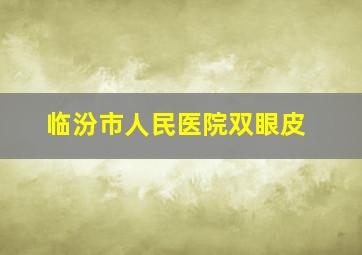 临汾市人民医院双眼皮